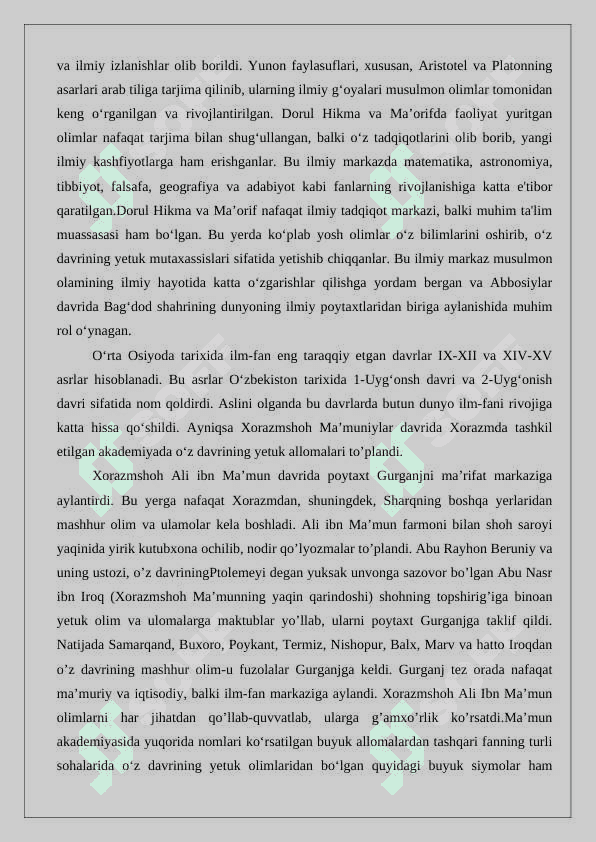 va ilmiy izlanishlar olib borildi. Yunon faylasuflari, xususan, Aristotel va Platonning asarlari arab tiliga tarjima qilinib, ularning ilmiy g‘oyalari musulmon olimlar tomonidan keng o‘rganilgan va rivojlantirilgan. Dorul Hikma va Ma’orifda faoliyat yuritgan olimlar nafaqat tarjima bilan shug‘ullangan, balki o‘z tadqiqotlarini olib borib, yangi ilmiy kashfiyotlarga ham erishganlar. Bu ilmiy markazda matematika, astronomiya, tibbiyot, falsafa, geografiya va adabiyot kabi fanlarning rivojlanishiga katta e'tibor qaratilgan.Dorul Hikma va Ma’orif nafaqat ilmiy tadqiqot markazi, balki muhim ta'lim muassasasi ham bo‘lgan. Bu yerda ko‘plab yosh olimlar o‘z bilimlarini oshirib, o‘z davrining yetuk mutaxassislari sifatida yetishib chiqqanlar. Bu ilmiy markaz musulmon olamining ilmiy hayotida katta o‘zgarishlar qilishga yordam bergan va Abbosiylar davrida Bag‘dod shahrining dunyoning ilmiy poytaxtlaridan biriga aylanishida muhim rol o‘ynagan.

O‘rta Osiyoda tarixida ilm-fan eng taraqqiy etgan davrlar IX-XII va XIV-XV asrlar hisoblanadi. Bu asrlar O‘zbekiston tarixida 1-Uyg‘onsh davri va 2-Uyg‘onish davri sifatida nom qoldirdi. Aslini olganda bu davrlarda butun dunyo ilm-fani rivojiga katta hissa qo‘shildi. Ayniqsa Xorazmshoh Ma’muniylar davrida Xorazmda tashkil etilgan akademiyada o‘z davrining yetuk allomalari to’plandi.

Xorazmshoh Ali ibn Ma’mun davrida poytaxt Gurganjni ma’rifat markaziga aylantirdi. Bu yerga nafaqat Xorazmdan, shuningdek, Sharqning boshqa yerlaridan mashhur olim va ulamolar kela boshladi. Ali ibn Ma’mun farmoni bilan shoh saroyi yaqinida yirik kutubxona ochilib, nodir qo’lyozmalar to’plandi. Abu Rayhon Beruniy va uning ustozi, o’z davriningPtolemeyi degan yuksak unvonga sazovor bo’lgan Abu Nasr ibn Iroq (Xorazmshoh Ma’munning yaqin qarindoshi) shohning topshirig’iga binoan yetuk olim va ulomalarga maktublar yo’llab, ularni poytaxt Gurganjga taklif qildi. Natijada Samarqand, Buxoro, Poykant, Termiz, Nishopur, Balx, Marv va hatto Iroqdan o’z davrining mashhur olim-u fuzolalar Gurganjga keldi. Gurganj tez orada nafaqat ma’muriy va iqtisodiy, balki ilm-fan markaziga aylandi. Xorazmshoh Ali Ibn Ma’mun olimlarni har jihatdan qo’llab-quvvatlab, ularga g’amxo’rlik ko’rsatdi.Ma’mun akademiyasida yuqorida nomlari ko‘rsatilgan buyuk allomalardan tashqari fanning turli sohalarida o‘z davrining yetuk olimlaridan bo‘lgan quyidagi buyuk siymolar ham